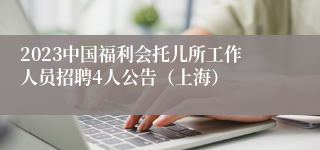 2023中国福利会托儿所工作人员招聘4人公告（上海）